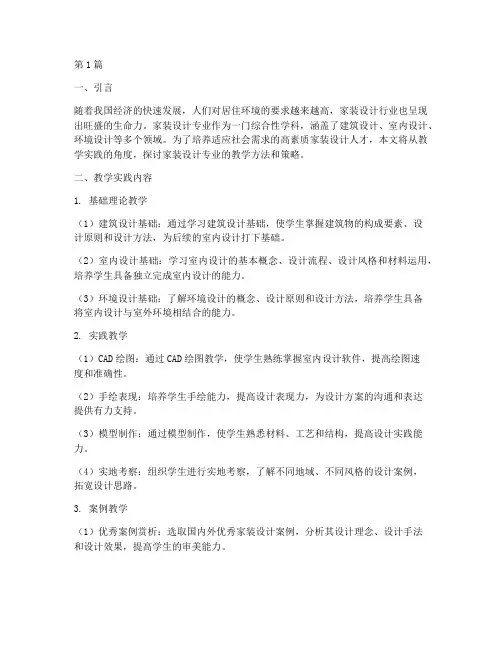 第1篇

一、引言

随着我国经济的快速发展，人们对居住环境的要求越来越高，家装设计行业也呈现出旺盛的生命力。家装设计专业作为一门综合性学科，涵盖了建筑设计、室内设计、环境设计等多个领域。为了培养适应社会需求的高素质家装设计人才，本文将从教学实践的角度，探讨家装设计专业的教学方法和策略。

二、教学实践内容

1. 基础理论教学

（1）建筑设计基础：通过学习建筑设计基础，使学生掌握建筑物的构成要素、设计原则和设计方法，为后续的室内设计打下基础。

（2）室内设计基础：学习室内设计的基本概念、设计流程、设计风格和材料运用，培养学生具备独立完成室内设计的能力。

（3）环境设计基础：了解环境设计的概念、设计原则和设计方法，培养学生具备将室内设计与室外环境相结合的能力。

2. 实践教学

（1）CAD绘图：通过CAD绘图教学，使学生熟练掌握室内设计软件，提高绘图速度和准确性。

（2）手绘表现：培养学生手绘能力，提高设计表现力，为设计方案的沟通和表达提供有力支持。

（3）模型制作：通过模型制作，使学生熟悉材料、工艺和结构，提高设计实践能力。

（4）实地考察：组织学生进行实地考察，了解不同地域、不同风格的设计案例，拓宽设计思路。

3. 案例教学

（1）优秀案例赏析：选取国内外优秀家装设计案例，分析其设计理念、设计手法和设计效果，提高学生的审美能力。